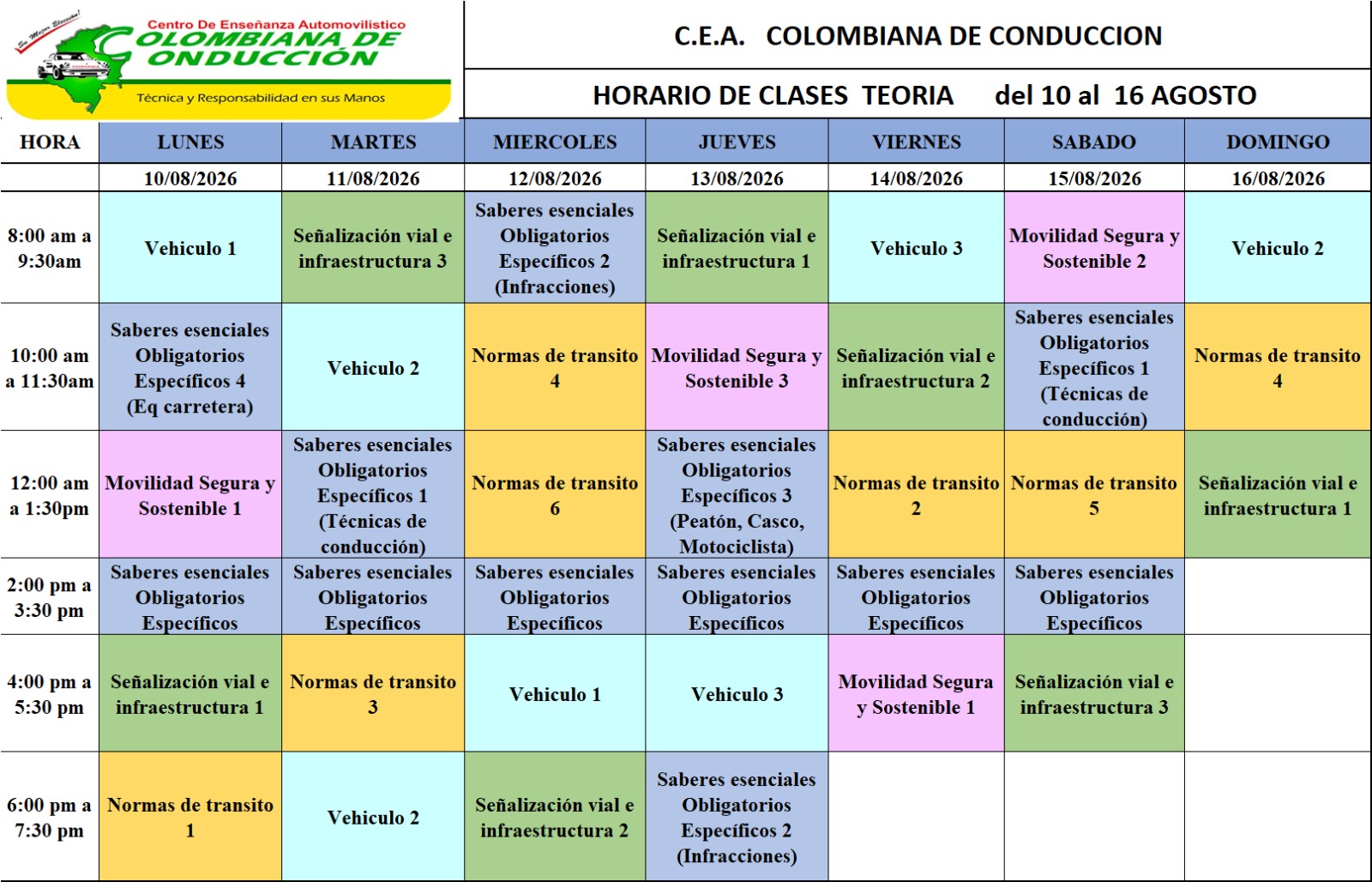 Su Mejor Elección!
Centro De Enseñanza Automovilístico
COLOMBIANA DE CONDUCCIÓN
Técnica y Responsabilidad en sus Manos

C.E.A. COLOMBIANA DE CONDUCCION

HORARIO DE CLASES TEORIA del 10 al 16 AGOSTO

| HORA | LUNES | MARTES | MIERCOLES | JUEVES | VIERNES | SABADO | DOMINGO |
|---|---|---|---|---|---|---|---|
| | 10/08/2026 | 11/08/2026 | 12/08/2026 | 13/08/2026 | 14/08/2026 | 15/08/2026 | 16/08/2026 |
| 8:00 am a 9:30am | Vehiculo 1 | Señalización vial e infraestructura 3 | Saberes esenciales Obligatorios Específicos 2 (Infracciones) | Señalización vial e infraestructura 1 | Vehiculo 3 | Movilidad Segura y Sostenible 2 | Vehiculo 2 |
| 10:00 am a 11:30am | Saberes esenciales Obligatorios Específicos 4 (Eq carretera) | Vehiculo 2 | Normas de transito 4 | Movilidad Segura y Sostenible 3 | Señalización vial e infraestructura 2 | Saberes esenciales Obligatorios Específicos 1 (Técnicas de conducción) | Normas de transito 4 |
| 12:00 am a 1:30pm | Movilidad Segura y Sostenible 1 | Saberes esenciales Obligatorios Específicos 1 (Técnicas de conducción) | Normas de transito 6 | Saberes esenciales Obligatorios Específicos 3 (Peatón, Casco, Motociclista) | Normas de transito 2 | Normas de transito 5 | Señalización vial e infraestructura 1 |
| 2:00 pm a 3:30 pm | Saberes esenciales Obligatorios Específicos | Saberes esenciales Obligatorios Específicos | Saberes esenciales Obligatorios Específicos | Saberes esenciales Obligatorios Específicos | Saberes esenciales Obligatorios Específicos | Saberes esenciales Obligatorios Específicos | |
| 4:00 pm a 5:30 pm | Señalización vial e infraestructura 1 | Normas de transito 3 | Vehiculo 1 | Vehiculo 3 | Movilidad Segura y Sostenible 1 | Señalización vial e infraestructura 3 | |
| 6:00 pm a 7:30 pm | Normas de transito 1 | Vehiculo 2 | Señalización vial e infraestructura 2 | Saberes esenciales Obligatorios Específicos 2 (Infracciones) | | | |